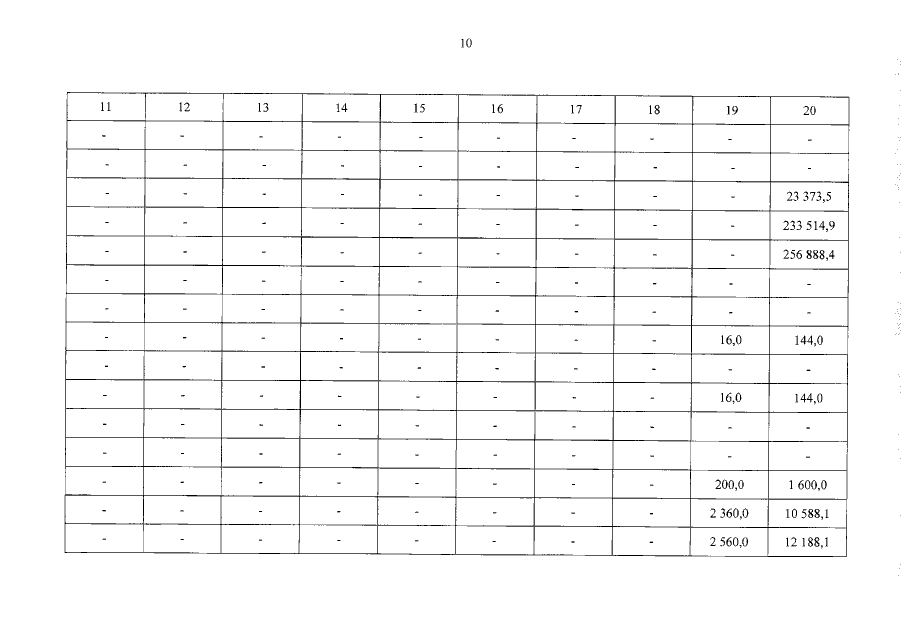 10

| 11 | 12 | 13 | 14 | 15 | 16 | 17 | 18 | 19 | 20 |
|---|---|---|---|---|---|---|---|---|---|
| - | - | - | - | - | - | - | - | - | - |
| - | - | - | - | - | - | - | - | - | - |
| - | - | - | - | - | - | - | - | - | 23 373,5 |
| - | - | - | - | - | - | - | - | - | 233 514,9 |
| - | - | - | - | - | - | - | - | - | 256 888,4 |
| - | - | - | - | - | - | - | - | - | - |
| - | - | - | - | - | - | - | - | - | - |
| - | - | - | - | - | - | - | - | 16,0 | 144,0 |
| - | - | - | - | - | - | - | - | - | - |
| - | - | - | - | - | - | - | - | 16,0 | 144,0 |
| - | - | - | - | - | - | - | - | - | - |
| - | - | - | - | - | - | - | - | - | - |
| - | - | - | - | - | - | - | - | 200,0 | 1 600,0 |
| - | - | - | - | - | - | - | - | 2 360,0 | 10 588,1 |
| - | - | - | - | - | - | - | - | 2 560,0 | 12 188,1 |